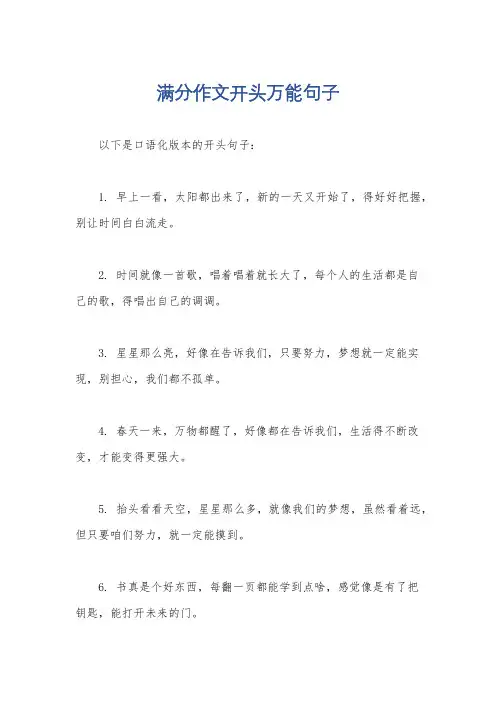 满分作文开头万能句子

以下是口语化版本的开头句子：

1. 早上一看，太阳都出来了，新的一天又开始了，得好好把握，别让时间白白流走。

2. 时间就像一首歌，唱着唱着就长大了，每个人的生活都是自己的歌，得唱出自己的调调。

3. 星星那么亮，好像在告诉我们，只要努力，梦想就一定能实现，别担心，我们都不孤单。

4. 春天一来，万物都醒了，好像都在告诉我们，生活得不断改变，才能变得更强大。

5. 抬头看看天空，星星那么多，就像我们的梦想，虽然看着远，但只要咱们努力，就一定能摸到。

6. 书真是个好东西，每翻一页都能学到点啥，感觉像是有了把钥匙，能打开未来的门。